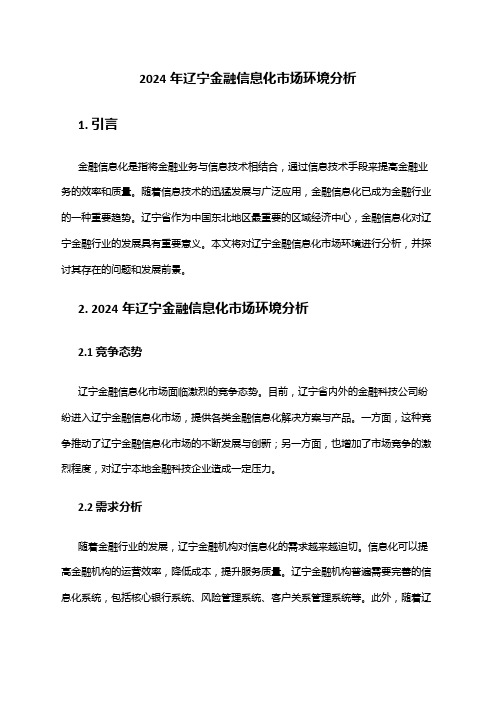 2024 年辽宁金融信息化市场环境分析

1. 引言

金融信息化是指将金融业务与信息技术相结合，通过信息技术手段来提高金融业务的效率和质量。随着信息技术的迅猛发展与广泛应用，金融信息化已成为金融行业的一种重要趋势。辽宁省作为中国东北地区最重要的区域经济中心，金融信息化对辽宁金融行业的发展具有重要意义。本文将对辽宁金融信息化市场环境进行分析，并探讨其存在的问题和发展前景。

2. 2024 年辽宁金融信息化市场环境分析

2.1 竞争态势

辽宁金融信息化市场面临激烈的竞争态势。目前，辽宁省内外的金融科技公司纷纷进入辽宁金融信息化市场，提供各类金融信息化解决方案与产品。一方面，这种竞争推动了辽宁金融信息化市场的不断发展与创新；另一方面，也增加了市场竞争的激烈程度，对辽宁本地金融科技企业造成一定压力。

2.2 需求分析

随着金融行业的发展，辽宁金融机构对信息化的需求越来越迫切。信息化可以提高金融机构的运营效率，降低成本，提升服务质量。辽宁金融机构普遍需要完善的信息化系统，包括核心银行系统、风险管理系统、客户关系管理系统等。此外，随着辽